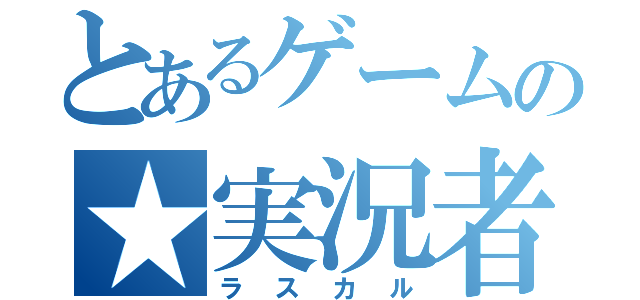 とあるゲームの
★実況者
ラスカル